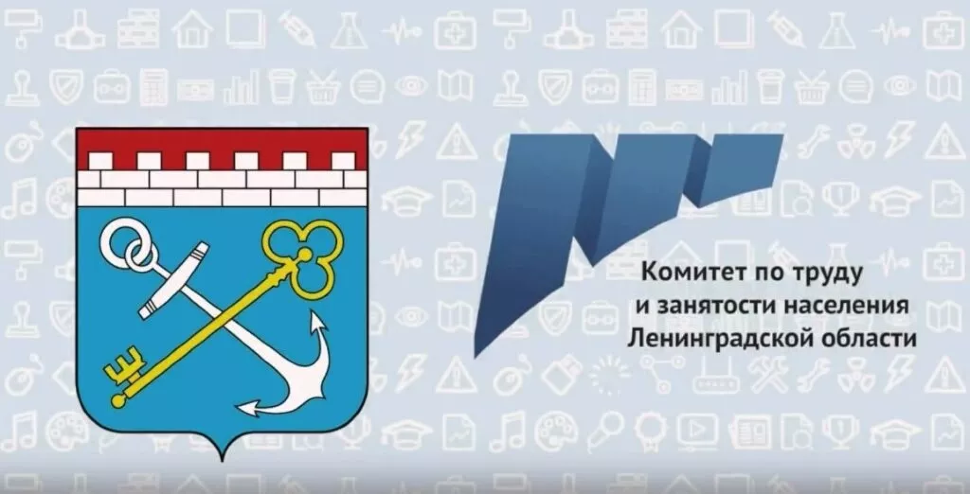 Комитет по труду
и занятости населения
Ленинградской области